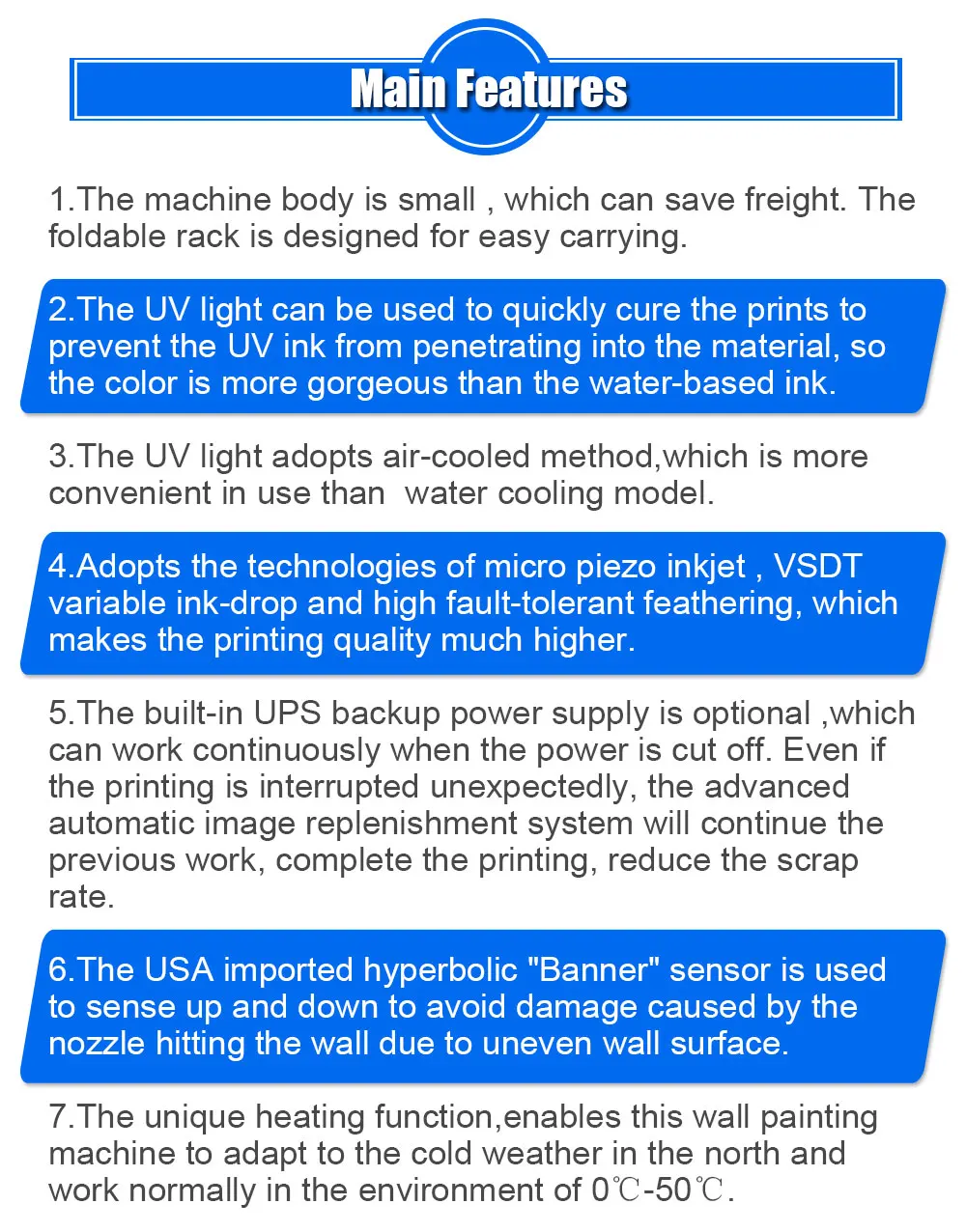 Main Features

1.The machine body is small , which can save freight. The foldable rack is designed for easy carrying.

2.The UV light can be used to quickly cure the prints to prevent the UV ink from penetrating into the material, so the color is more gorgeous than the water-based ink.

3.The UV light adopts air-cooled method,which is more convenient in use than  water cooling model.

4.Adopts the technologies of micro piezo inkjet , VSDT variable ink-drop and high fault-tolerant feathering, which makes the printing quality much higher.

5.The built-in UPS backup power supply is optional ,which can work continuously when the power is cut off. Even if the printing is interrupted unexpectedly, the advanced automatic image replenishment system will continue the previous work, complete the printing, reduce the scrap rate.

6.The USA imported hyperbolic "Banner" sensor is used to sense up and down to avoid damage caused by the nozzle hitting the wall due to uneven wall surface.

7.The unique heating function,enables this wall painting machine to adapt to the cold weather in the north and work normally in the environment of 0℃-50℃.